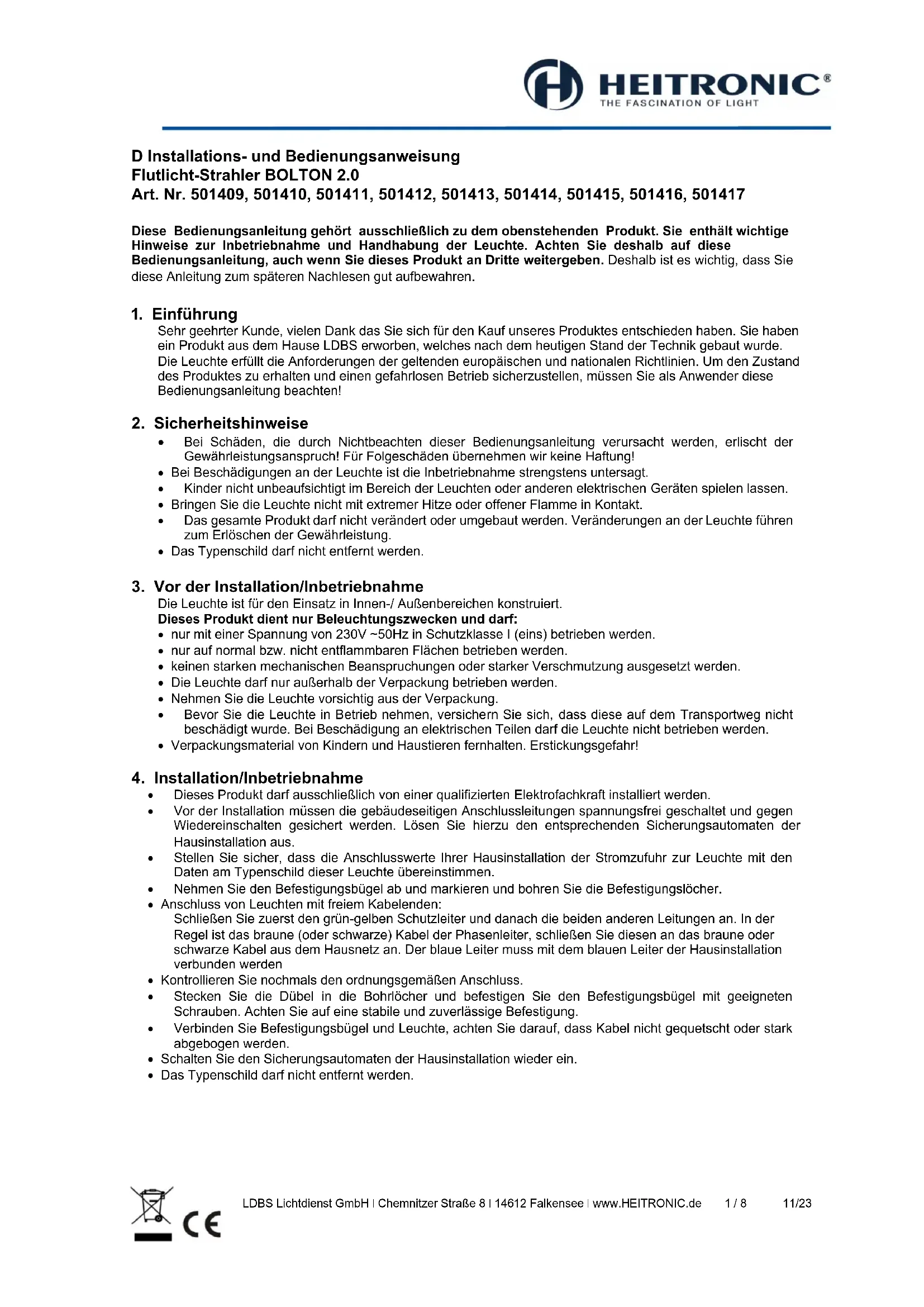 HEITRONIC®
THE FASCINATION OF LIGHT

D Installations- und Bedienungsanweisung
Flutlicht-Strahler BOLTON 2.0
Art. Nr. 501409, 501410, 501411, 501412, 501413, 501414, 501415, 501416, 501417

Diese Bedienungsanleitung gehört ausschließlich zu dem obenstehenden Produkt. Sie enthält wichtige Hinweise zur Inbetriebnahme und Handhabung der Leuchte. Achten Sie deshalb auf diese Bedienungsanleitung, auch wenn Sie dieses Produkt an Dritte weitergeben. Deshalb ist es wichtig, dass Sie diese Anleitung zum späteren Nachlesen gut aufbewahren.

1. Einführung
Sehr geehrter Kunde, vielen Dank das Sie sich für den Kauf unseres Produktes entschieden haben. Sie haben ein Produkt aus dem Hause LDBS erworben, welches nach dem heutigen Stand der Technik gebaut wurde. Die Leuchte erfüllt die Anforderungen der geltenden europäischen und nationalen Richtlinien. Um den Zustand des Produktes zu erhalten und einen gefahrlosen Betrieb sicherzustellen, müssen Sie als Anwender diese Bedienungsanleitung beachten!

2. Sicherheitshinweise
• Bei Schäden, die durch Nichtbeachten dieser Bedienungsanleitung verursacht werden, erlischt der Gewährleistungsanspruch! Für Folgeschäden übernehmen wir keine Haftung!
• Bei Beschädigungen an der Leuchte ist die Inbetriebnahme strengstens untersagt.
• Kinder nicht unbeaufsichtigt im Bereich der Leuchten oder anderen elektrischen Geräten spielen lassen.
• Bringen Sie die Leuchte nicht mit extremer Hitze oder offener Flamme in Kontakt.
• Das gesamte Produkt darf nicht verändert oder umgebaut werden. Veränderungen an der Leuchte führen zum Erlöschen der Gewährleistung.
• Das Typenschild darf nicht entfernt werden.

3. Vor der Installation/Inbetriebnahme
Die Leuchte ist für den Einsatz in Innen-/ Außenbereichen konstruiert.
Dieses Produkt dient nur Beleuchtungszwecken und darf:
• nur mit einer Spannung von 230V ~50Hz in Schutzklasse I (eins) betrieben werden.
• nur auf normal bzw. nicht entflammbaren Flächen betrieben werden.
• keinen starken mechanischen Beanspruchungen oder starker Verschmutzung ausgesetzt werden.
• Die Leuchte darf nur außerhalb der Verpackung betrieben werden.
• Nehmen Sie die Leuchte vorsichtig aus der Verpackung.
• Bevor Sie die Leuchte in Betrieb nehmen, versichern Sie sich, dass diese auf dem Transportweg nicht beschädigt wurde. Bei Beschädigung an elektrischen Teilen darf die Leuchte nicht betrieben werden.
• Verpackungsmaterial von Kindern und Haustieren fernhalten. Erstickungsgefahr!

4. Installation/Inbetriebnahme
• Dieses Produkt darf ausschließlich von einer qualifizierten Elektrofachkraft installiert werden.
• Vor der Installation müssen die gebäudeseitigen Anschlussleitungen spannungsfrei geschaltet und gegen Wiedereinschalten gesichert werden. Lösen Sie hierzu den entsprechenden Sicherungsautomaten der Hausinstallation aus.
• Stellen Sie sicher, dass die Anschlusswerte Ihrer Hausinstallation der Stromzufuhr zur Leuchte mit den Daten am Typenschild dieser Leuchte übereinstimmen.
• Nehmen Sie den Befestigungsbügel ab und markieren und bohren Sie die Befestigungslöcher.
• Anschluss von Leuchten mit freiem Kabelenden:
Schließen Sie zuerst den grün-gelben Schutzleiter und danach die beiden anderen Leitungen an. In der Regel ist das braune (oder schwarze) Kabel der Phasenleiter, schließen Sie diesen an das braune oder schwarze Kabel aus dem Hausnetz an. Der blaue Leiter muss mit dem blauen Leiter der Hausinstallation verbunden werden
• Kontrollieren Sie nochmals den ordnungsgemäßen Anschluss.
• Stecken Sie die Dübel in die Bohrlöcher und befestigen Sie den Befestigungsbügel mit geeigneten Schrauben. Achten Sie auf eine stabile und zuverlässige Befestigung.
• Verbinden Sie Befestigungsbügel und Leuchte, achten Sie darauf, dass Kabel nicht gequetscht oder stark abgebogen werden.
• Schalten Sie den Sicherungsautomaten der Hausinstallation wieder ein.
• Das Typenschild darf nicht entfernt werden.

CE
LDBS Lichtdienst GmbH I Chemnitzer Straße 8 I 14612 Falkensee I www.HEITRONIC.de 1 / 8 11/23